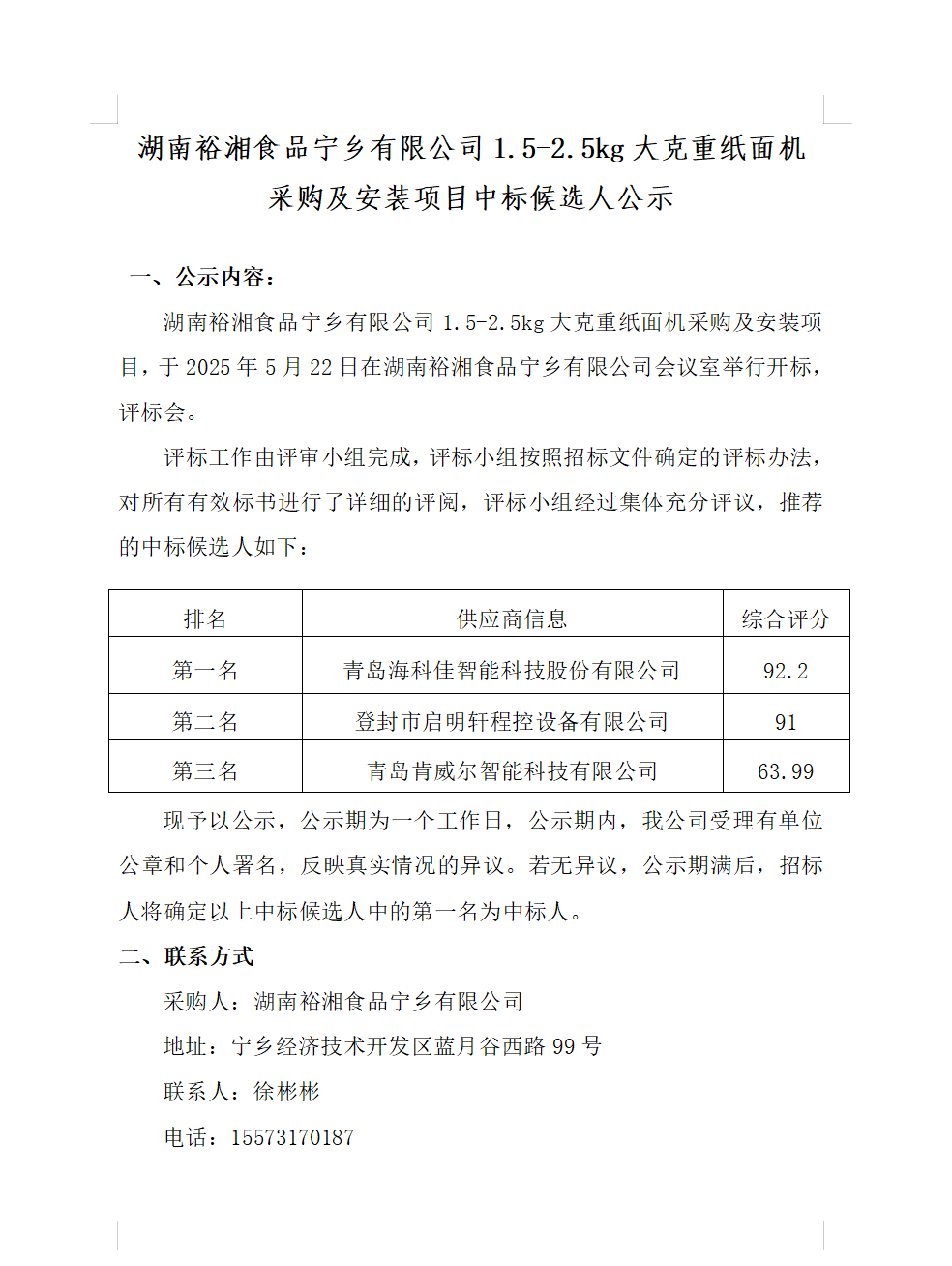 湖南裕湘食品宁乡有限公司 1.5-2.5kg 大克重纸面机采购及安装项目中标候选人公示

一、公示内容：

湖南裕湘食品宁乡有限公司 1.5-2.5kg 大克重纸面机采购及安装项目，于 2025 年 5 月 22 日在湖南裕湘食品宁乡有限公司会议室举行开标，评标会。

评标工作由评审小组完成，评标小组按照招标文件确定的评标办法，对所有有效标书进行了详细的评阅，评标小组经过集体充分评议，推荐的中标候选人如下：

| 排名 | 供应商信息 | 综合评分 |
|---|---|---|
| 第一名 | 青岛海科佳智能科技股份有限公司 | 92.2 |
| 第二名 | 登封市启明轩程控设备有限公司 | 91 |
| 第三名 | 青岛肯威尔智能科技有限公司 | 63.99 |

现予以公示，公示期为一个工作日，公示期内，我公司受理有单位公章和个人署名，反映真实情况的异议。若无异议，公示期满后，招标人将确定以上中标候选人中的第一名为中标人。

二、联系方式

采购人：湖南裕湘食品宁乡有限公司

地址：宁乡经济技术开发区蓝月谷西路 99 号

联系人：徐彬彬

电话：15573170187